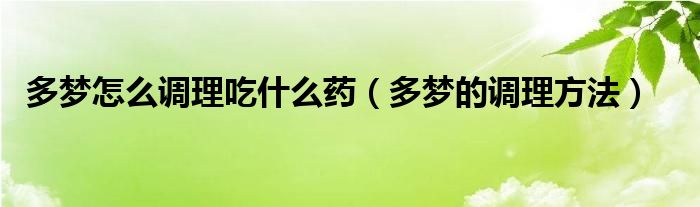 多梦怎么调理吃什么药（多梦的调理方法）